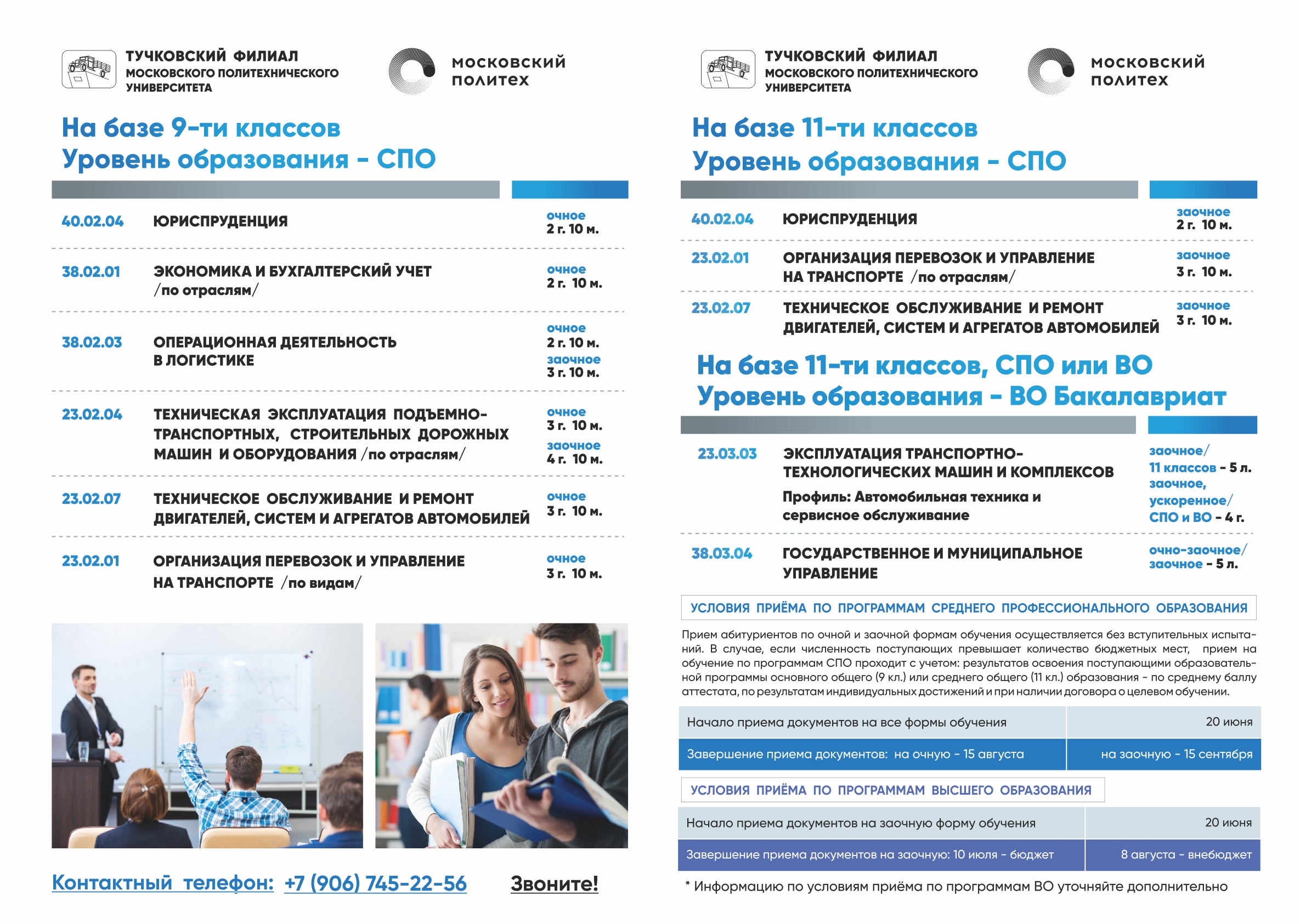 ТУЧКОВСКИЙ ФИЛИАЛ
МОСКОВСКОГО ПОЛИТЕХНИЧЕСКОГО УНИВЕРСИТЕТА

МОСКОВСКИЙ ПОЛИТЕХ

На базе 9-ти классов
Уровень образования - СПО

| | | |
|---|---|---|
| 40.02.04 | ЮРИСПРУДЕНЦИЯ | очное 2 г. 10 м. |
| 38.02.01 | ЭКОНОМИКА И БУХГАЛТЕРСКИЙ УЧЕТ /по отраслям/ | очное 2 г. 10 м. |
| 38.02.03 | ОПЕРАЦИОННАЯ ДЕЯТЕЛЬНОСТЬ В ЛОГИСТИКЕ | очное 2 г. 10 м. заочное 3 г. 10 м. |
| 23.02.04 | ТЕХНИЧЕСКАЯ ЭКСПЛУАТАЦИЯ ПОДЪЕМНО-ТРАНСПОРТНЫХ, СТРОИТЕЛЬНЫХ ДОРОЖНЫХ МАШИН И ОБОРУДОВАНИЯ /по отраслям/ | очное 3 г. 10 м. заочное 4 г. 10 м. |
| 23.02.07 | ТЕХНИЧЕСКОЕ ОБСЛУЖИВАНИЕ И РЕМОНТ ДВИГАТЕЛЕЙ, СИСТЕМ И АГРЕГАТОВ АВТОМОБИЛЕЙ | очное 3 г. 10 м. |
| 23.02.01 | ОРГАНИЗАЦИЯ ПЕРЕВОЗОК И УПРАВЛЕНИЕ НА ТРАНСПОРТЕ /по видам/ | очное 3 г. 10 м. |

Контактный телефон: +7 (906) 745-22-56 Звоните!

ТУЧКОВСКИЙ ФИЛИАЛ
МОСКОВСКОГО ПОЛИТЕХНИЧЕСКОГО УНИВЕРСИТЕТА

МОСКОВСКИЙ ПОЛИТЕХ

На базе 11-ти классов
Уровень образования - СПО

| | | |
|---|---|---|
| 40.02.04 | ЮРИСПРУДЕНЦИЯ | заочное 2 г. 10 м. |
| 23.02.01 | ОРГАНИЗАЦИЯ ПЕРЕВОЗОК И УПРАВЛЕНИЕ НА ТРАНСПОРТЕ /по отраслям/ | заочное 3 г. 10 м. |
| 23.02.07 | ТЕХНИЧЕСКОЕ ОБСЛУЖИВАНИЕ И РЕМОНТ ДВИГАТЕЛЕЙ, СИСТЕМ И АГРЕГАТОВ АВТОМОБИЛЕЙ | заочное 3 г. 10 м. |

На базе 11-ти классов, СПО или ВО
Уровень образования - ВО Бакалавриат

| | | |
|---|---|---|
| 23.03.03 | ЭКСПЛУАТАЦИЯ ТРАНСПОРТНО-ТЕХНОЛОГИЧЕСКИХ МАШИН И КОМПЛЕКСОВ Профиль: Автомобильная техника и сервисное обслуживание | заочное/ 11 классов - 5 л. заочное, ускоренное/ СПО и ВО - 4 г. |
| 38.03.04 | ГОСУДАРСТВЕННОЕ И МУНИЦИПАЛЬНОЕ УПРАВЛЕНИЕ | очно-заочное/ заочное - 5 л. |

УСЛОВИЯ ПРИЁМА ПО ПРОГРАММАМ СРЕДНЕГО ПРОФЕССИОНАЛЬНОГО ОБРАЗОВАНИЯ

Прием абитуриентов по очной и заочной формам обучения осуществляется без вступительных испытаний. В случае, если численность поступающих превышает количество бюджетных мест, прием на обучение по программам СПО проходит с учетом: результатов освоения поступающими образовательной программы основного общего (9 кл.) или среднего общего (11 кл.) образования - по среднему баллу аттестата, по результатам индивидуальных достижений и при наличии договора о целевом обучении.

| | |
|---|---|
| Начало приема документов на все формы обучения | 20 июня |
| Завершение приема документов: на очную - 15 августа | на заочную - 15 сентября |

УСЛОВИЯ ПРИЁМА ПО ПРОГРАММАМ ВЫСШЕГО ОБРАЗОВАНИЯ

| | |
|---|---|
| Начало приема документов на заочную форму обучения | 20 июня |
| Завершение приема документов на заочную: 10 июля - бюджет | 8 августа - внебюджет |

* Информацию по условиям приёма по программам ВО уточняйте дополнительно